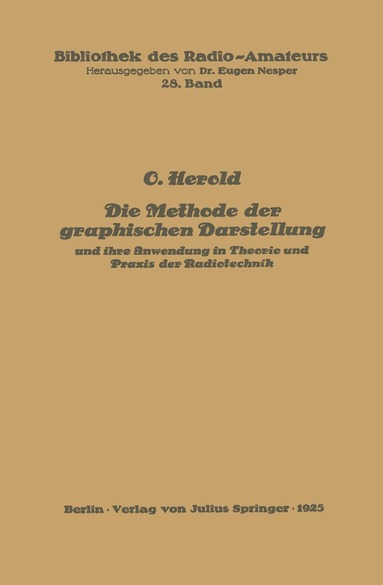 Bibliothek des Radio-Amateurs
Herausgegeben von Dr. Eugen Nesper
28. Band

O. Herold

Die Methode der graphischen Darstellung

und ihre Anwendung in Theorie und Praxis der Radiotechnik

Berlin · Verlag von Julius Springer · 1925